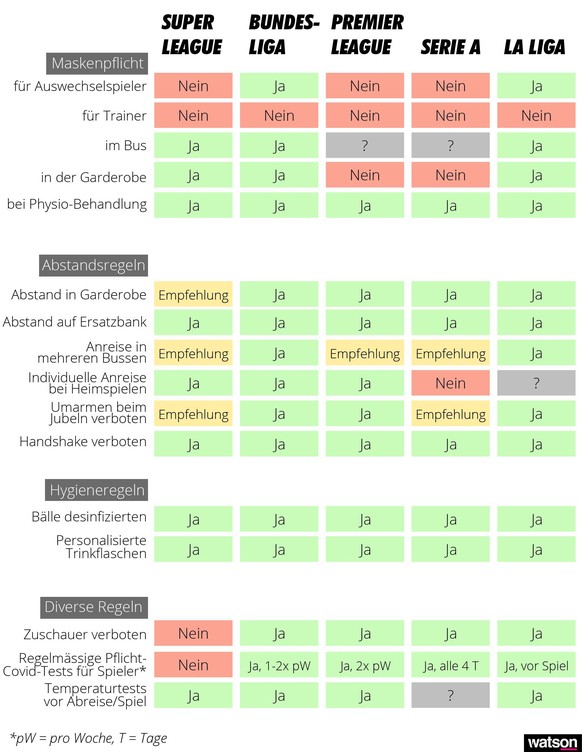 | | SUPER LEAGUE | BUNDESLIGA | PREMIER LEAGUE | SERIE A | LA LIGA |
|---|---|---|---|---|---|
| **Maskenpflicht** | | | | | |
| für Auswechselspieler | Nein | Ja | Nein | Nein | Ja |
| für Trainer | Nein | Nein | Nein | Nein | Nein |
| im Bus | Ja | Ja | ? | ? | Ja |
| in der Garderobe | Ja | Ja | Nein | Nein | Ja |
| bei Physio-Behandlung | Ja | Ja | Ja | Ja | Ja |
| **Abstandsregeln** | | | | | |
| Abstand in Garderobe | Empfehlung | Ja | Ja | Ja | Ja |
| Abstand auf Ersatzbank | Ja | Ja | Ja | Ja | Ja |
| Anreise in mehreren Bussen | Empfehlung | Ja | Empfehlung | Empfehlung | Ja |
| Individuelle Anreise bei Heimspielen | Ja | Ja | Ja | Nein | ? |
| Umarmen beim Jubeln verboten | Empfehlung | Ja | Ja | Empfehlung | Ja |
| Handshake verboten | Ja | Ja | Ja | Ja | Ja |
| **Hygieneregeln** | | | | | |
| Bälle desinfizierten | Ja | Ja | Ja | Ja | Ja |
| Personalisierte Trinkflaschen | Ja | Ja | Ja | Ja | Ja |
| **Diverse Regeln** | | | | | |
| Zuschauer verboten | Nein | Ja | Ja | Ja | Ja |
| Regelmässige Pflicht-Covid-Tests für Spieler* | Nein | Ja, 1-2x pW | Ja, 2x pW | Ja, alle 4 T | Ja, vor Spiel |
| Temperaturtests vor Abreise/Spiel | Ja | Ja | Ja | ? | Ja |

*pW = pro Woche, T = Tage

watson